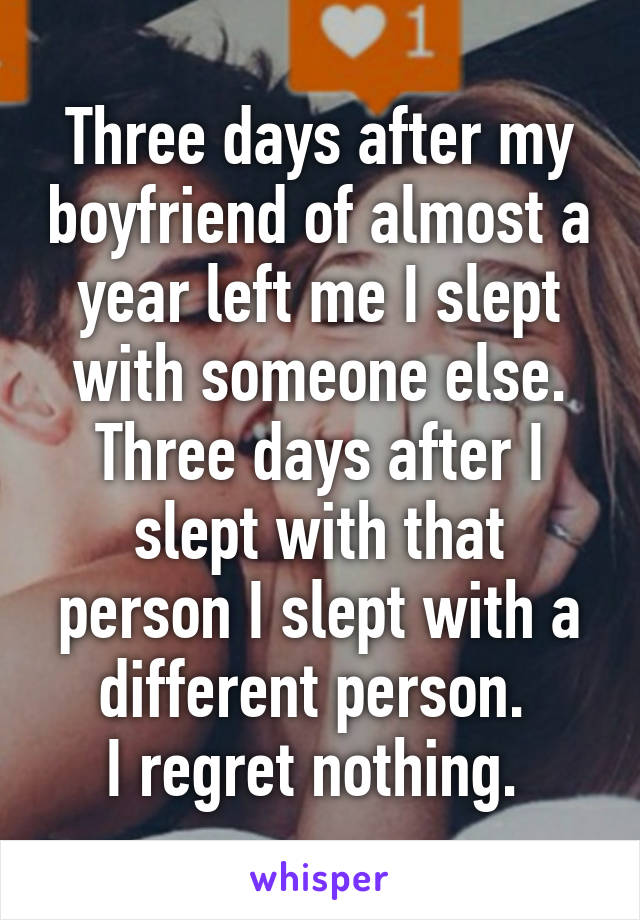 1

Three days after my boyfriend of almost a year left me I slept with someone else. Three days after I slept with that person I slept with a different person.
I regret nothing.

whisper